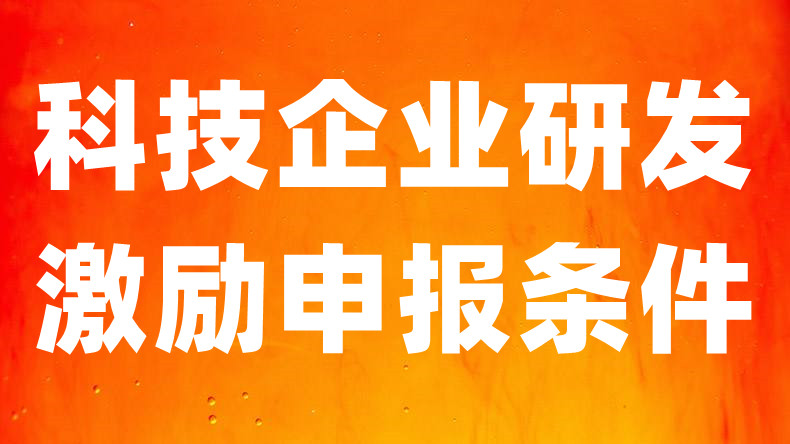 科技企业研发
激励申报条件